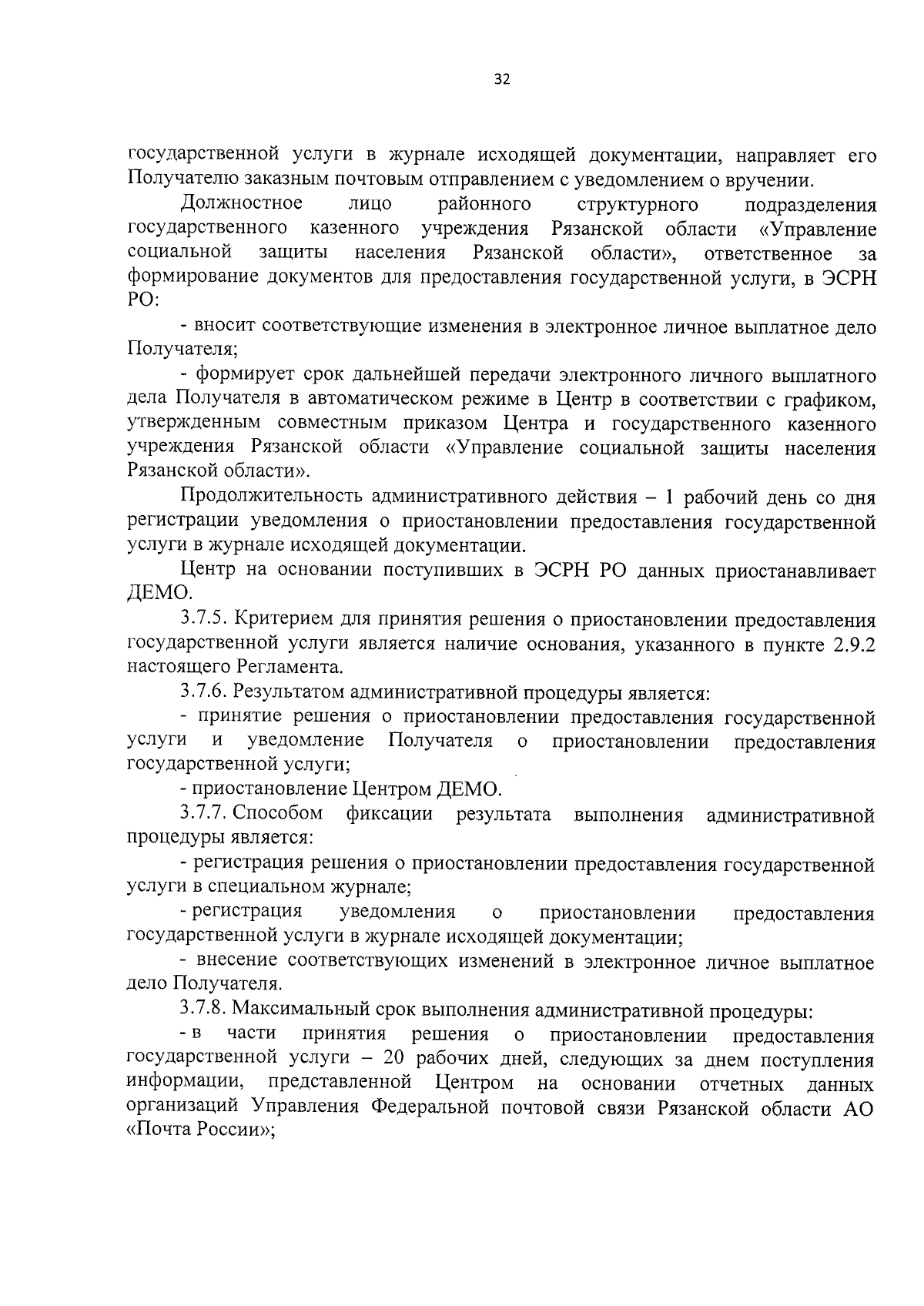 32

государственной услуги в журнале исходящей документации, направляет его Получателю заказным почтовым отправлением с уведомлением о вручении.

Должностное лицо районного структурного подразделения государственного казенного учреждения Рязанской области «Управление социальной защиты населения Рязанской области», ответственное за формирование документов для предоставления государственной услуги, в ЭСРН РО:

- вносит соответствующие изменения в электронное личное выплатное дело Получателя;

- формирует срок дальнейшей передачи электронного личного выплатного дела Получателя в автоматическом режиме в Центр в соответствии с графиком, утвержденным совместным приказом Центра и государственного казенного учреждения Рязанской области «Управление социальной защиты населения Рязанской области».

Продолжительность административного действия – 1 рабочий день со дня регистрации уведомления о приостановлении предоставления государственной услуги в журнале исходящей документации.

Центр на основании поступивших в ЭСРН РО данных приостанавливает ДЕМО.

3.7.5. Критерием для принятия решения о приостановлении предоставления государственной услуги является наличие основания, указанного в пункте 2.9.2 настоящего Регламента.

3.7.6. Результатом административной процедуры является:

- принятие решения о приостановлении предоставления государственной услуги и уведомление Получателя о приостановлении предоставления государственной услуги;

- приостановление Центром ДЕМО.

3.7.7. Способом фиксации результата выполнения административной процедуры является:

- регистрация решения о приостановлении предоставления государственной услуги в специальном журнале;

- регистрация уведомления о приостановлении предоставления государственной услуги в журнале исходящей документации;

- внесение соответствующих изменений в электронное личное выплатное дело Получателя.

3.7.8. Максимальный срок выполнения административной процедуры:

- в части принятия решения о приостановлении предоставления государственной услуги – 20 рабочих дней, следующих за днем поступления информации, представленной Центром на основании отчетных данных организаций Управления Федеральной почтовой связи Рязанской области АО «Почта России»;